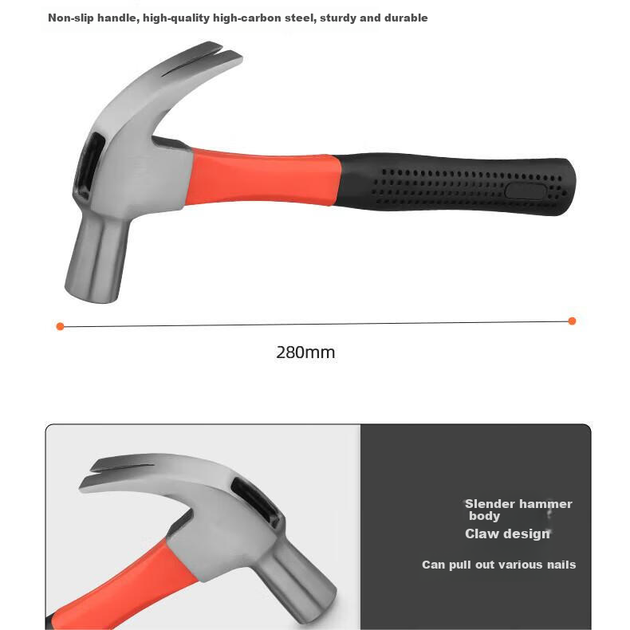 Non-slip handle, high-quality high-carbon steel, sturdy and durable

280mm

Slender hammer body

Claw design

Can pull out various nails